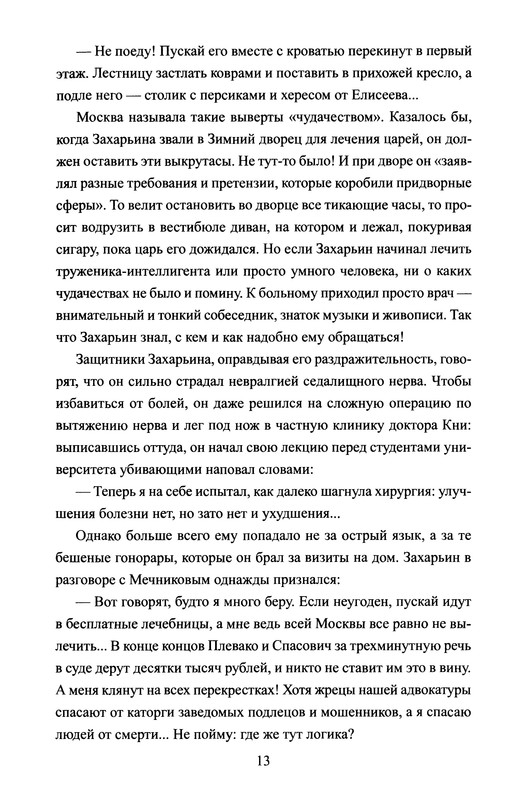 — Не поеду! Пускай его вместе с кроватью перекинут в первый этаж. Лестницу застлать коврами и поставить в прихожей кресло, а подле него — столик с персиками и хересом от Елисеева...

Москва называла такие выверты «чудачеством». Казалось бы, когда Захарьина звали в Зимний дворец для лечения царей, он должен оставить эти выкрутасы. Не тут-то было! И при дворе он «заявлял разные требования и претензии, которые коробили придворные сферы». То велит остановить во дворце все тикающие часы, то просит водрузить в вестибюле диван, на котором и лежал, покуривая сигару, пока царь его дожидался. Но если Захарьин начинал лечить труженика-интеллигента или просто умного человека, ни о каких чудачествах не было и помину. К больному приходил просто врач — внимательный и тонкий собеседник, знаток музыки и живописи. Так что Захарьин знал, с кем и как надобно ему обращаться!

Защитники Захарьина, оправдывая его раздражительность, говорят, что он сильно страдал невралгией седалищного нерва. Чтобы избавиться от болей, он даже решился на сложную операцию по вытяжению нерва и лег под нож в частную клинику доктора Кни: выписавшись оттуда, он начал свою лекцию перед студентами университета убивающими наповал словами:

— Теперь я на себе испытал, как далеко шагнула хирургия: улучшения болезни нет, но зато нет и ухудшения...

Однако больше всего ему попадало не за острый язык, а за те бешеные гонорары, которые он брал за визиты на дом. Захарьин в разговоре с Мечниковым однажды признался:

— Вот говорят, будто я много беру. Если неугоден, пускай идут в бесплатные лечебницы, а мне ведь всей Москвы все равно не вылечить... В конце концов Плевако и Спасович за трехминутную речь в суде дерут десятки тысяч рублей, и никто не ставит им это в вину. А меня клянут на всех перекрестках! Хотя жрецы нашей адвокатуры спасают от каторги заведомых подлецов и мошенников, а я спасаю людей от смерти... Не пойму: где же тут логика?

13